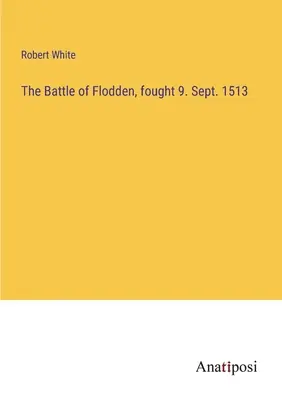 Robert White

The Battle of Flodden, fought 9. Sept. 1513

Anatiposi